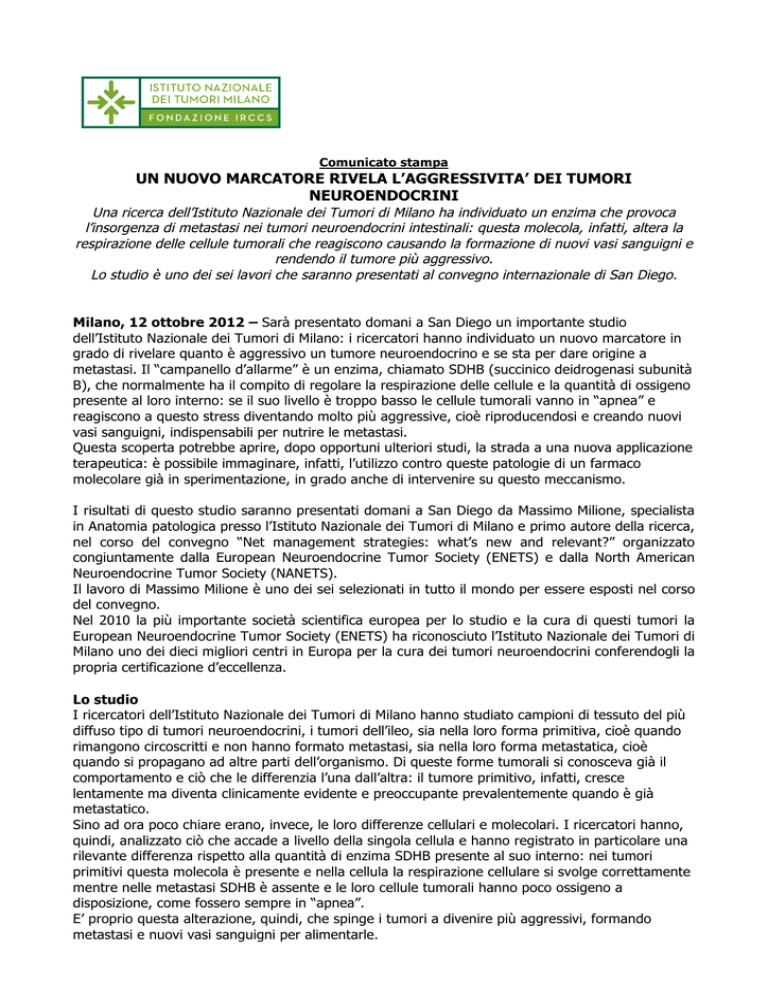 ISTITUTO NAZIONALE
DEI TUMORI MILANO
FONDAZIONE IRCCS

Comunicato stampa

UN NUOVO MARCATORE RIVELA L'AGGRESSIVITA' DEI TUMORI NEUROENDOCRINI

Una ricerca dell'Istituto Nazionale dei Tumori di Milano ha individuato un enzima che provoca l'insorgenza di metastasi nei tumori neuroendocrini intestinali: questa molecola, infatti, altera la respirazione delle cellule tumorali che reagiscono causando la formazione di nuovi vasi sanguigni e rendendo il tumore più aggressivo.
Lo studio è uno dei sei lavori che saranno presentati al convegno internazionale di San Diego.

Milano, 12 ottobre 2012 – Sarà presentato domani a San Diego un importante studio dell'Istituto Nazionale dei Tumori di Milano: i ricercatori hanno individuato un nuovo marcatore in grado di rivelare quanto è aggressivo un tumore neuroendocrino e se sta per dare origine a metastasi. Il "campanello d'allarme" è un enzima, chiamato SDHB (succinico deidrogenasi subunità B), che normalmente ha il compito di regolare la respirazione delle cellule e la quantità di ossigeno presente al loro interno: se il suo livello è troppo basso le cellule tumorali vanno in "apnea" e reagiscono a questo stress diventando molto più aggressive, cioè riproducendosi e creando nuovi vasi sanguigni, indispensabili per nutrire le metastasi.
Questa scoperta potrebbe aprire, dopo opportuni ulteriori studi, la strada a una nuova applicazione terapeutica: è possibile immaginare, infatti, l'utilizzo contro queste patologie di un farmaco molecolare già in sperimentazione, in grado anche di intervenire su questo meccanismo.

I risultati di questo studio saranno presentati domani a San Diego da Massimo Milione, specialista in Anatomia patologica presso l'Istituto Nazionale dei Tumori di Milano e primo autore della ricerca, nel corso del convegno "Net management strategies: what's new and relevant?" organizzato congiuntamente dalla European Neuroendocrine Tumor Society (ENETS) e dalla North American Neuroendocrine Tumor Society (NANETS).
Il lavoro di Massimo Milione è uno dei sei selezionati in tutto il mondo per essere esposti nel corso del convegno.
Nel 2010 la più importante società scientifica europea per lo studio e la cura di questi tumori la European Neuroendocrine Tumor Society (ENETS) ha riconosciuto l'Istituto Nazionale dei Tumori di Milano uno dei dieci migliori centri in Europa per la cura dei tumori neuroendocrini conferendogli la propria certificazione d'eccellenza.

Lo studio
I ricercatori dell'Istituto Nazionale dei Tumori di Milano hanno studiato campioni di tessuto del più diffuso tipo di tumori neuroendocrini, i tumori dell'ileo, sia nella loro forma primitiva, cioè quando rimangono circoscritti e non hanno formato metastasi, sia nella loro forma metastatica, cioè quando si propagano ad altre parti dell'organismo. Di queste forme tumorali si conosceva già il comportamento e ciò che le differenzia l'una dall'altra: il tumore primitivo, infatti, cresce lentamente ma diventa clinicamente evidente e preoccupante prevalentemente quando è già metastatico.
Sino ad ora poco chiare erano, invece, le loro differenze cellulari e molecolari. I ricercatori hanno, quindi, analizzato ciò che accade a livello della singola cellula e hanno registrato in particolare una rilevante differenza rispetto alla quantità di enzima SDHB presente al suo interno: nei tumori primitivi questa molecola è presente e nella cellula la respirazione cellulare si svolge correttamente mentre nelle metastasi SDHB è assente e le loro cellule tumorali hanno poco ossigeno a disposizione, come fossero sempre in "apnea".
E' proprio questa alterazione, quindi, che spinge i tumori a divenire più aggressivi, formando metastasi e nuovi vasi sanguigni per alimentarle.